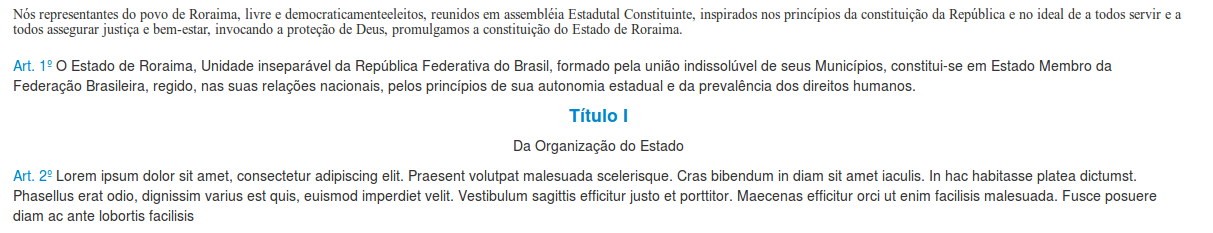 Nós representantes do povo de Roraima, livre e democraticamenteeleitos, reunidos em assembléia Estadutal Constituinte, inspirados nos princípios da constituição da República e no ideal de a todos servir e a todos assegurar justiça e bem-estar, invocando a proteção de Deus, promulgamos a constituição do Estado de Roraima.

Art. 1º O Estado de Roraima, Unidade inseparável da República Federativa do Brasil, formado pela união indissolúvel de seus Municípios, constitui-se em Estado Membro da Federação Brasileira, regido, nas suas relações nacionais, pelos princípios de sua autonomia estadual e da prevalência dos direitos humanos.

Título I

Da Organização do Estado

Art. 2º Lorem ipsum dolor sit amet, consectetur adipiscing elit. Praesent volutpat malesuada scelerisque. Cras bibendum in diam sit amet iaculis. In hac habitasse platea dictumst. Phasellus erat odio, dignissim varius est quis, euismod imperdiet velit. Vestibulum sagittis efficitur justo et porttitor. Maecenas efficitur orci ut enim facilisis malesuada. Fusce posuere diam ac ante lobortis facilisis